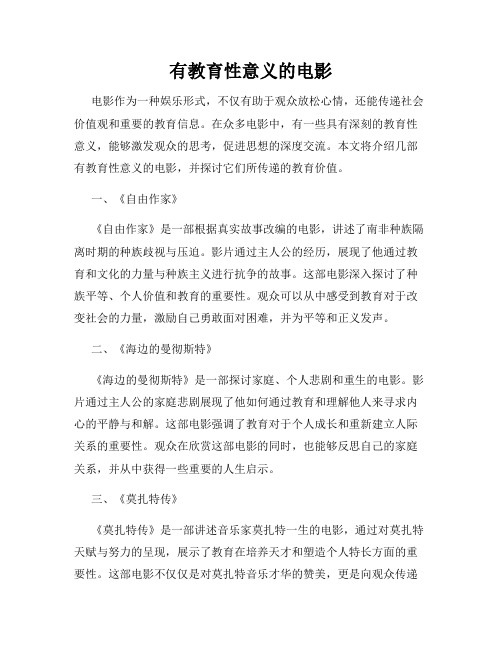 有教育性意义的电影

电影作为一种娱乐形式，不仅有助于观众放松心情，还能传递社会价值观和重要的教育信息。在众多电影中，有一些具有深刻的教育性意义，能够激发观众的思考，促进思想的深度交流。本文将介绍几部有教育性意义的电影，并探讨它们所传递的教育价值。

一、《自由作家》

《自由作家》是一部根据真实故事改编的电影，讲述了南非种族隔离时期的种族歧视与压迫。影片通过主人公的经历，展现了他通过教育和文化的力量与种族主义进行抗争的故事。这部电影深入探讨了种族平等、个人价值和教育的重要性。观众可以从中感受到教育对于改变社会的力量，激励自己勇敢面对困难，并为平等和正义发声。

二、《海边的曼彻斯特》

《海边的曼彻斯特》是一部探讨家庭、个人悲剧和重生的电影。影片通过主人公的家庭悲剧展现了他如何通过教育和理解他人来寻求内心的平静与和解。这部电影强调了教育对于个人成长和重新建立人际关系的重要性。观众在欣赏这部电影的同时，也能够反思自己的家庭关系，并从中获得一些重要的人生启示。

三、《莫扎特传》

《莫扎特传》是一部讲述音乐家莫扎特一生的电影，通过对莫扎特天赋与努力的呈现，展示了教育在培养天才和塑造个人特长方面的重要性。这部电影不仅仅是对莫扎特音乐才华的赞美，更是向观众传递